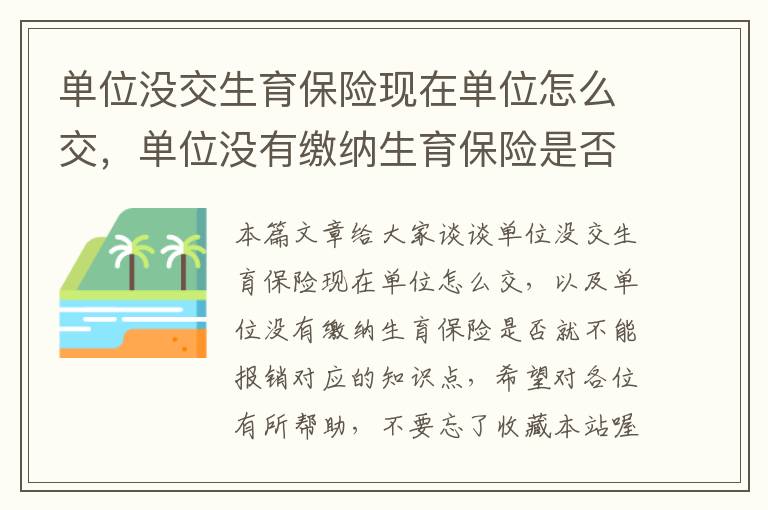 单位没交生育保险现在单位怎么交，单位没有缴纳生育保险是否

本篇文章给大家谈谈单位没交生育保险现在单位怎么交，以及单位没有缴纳生育保险是否就不能报销对应的知识点，希望对各位有所帮助，不要忘了收藏本站喔